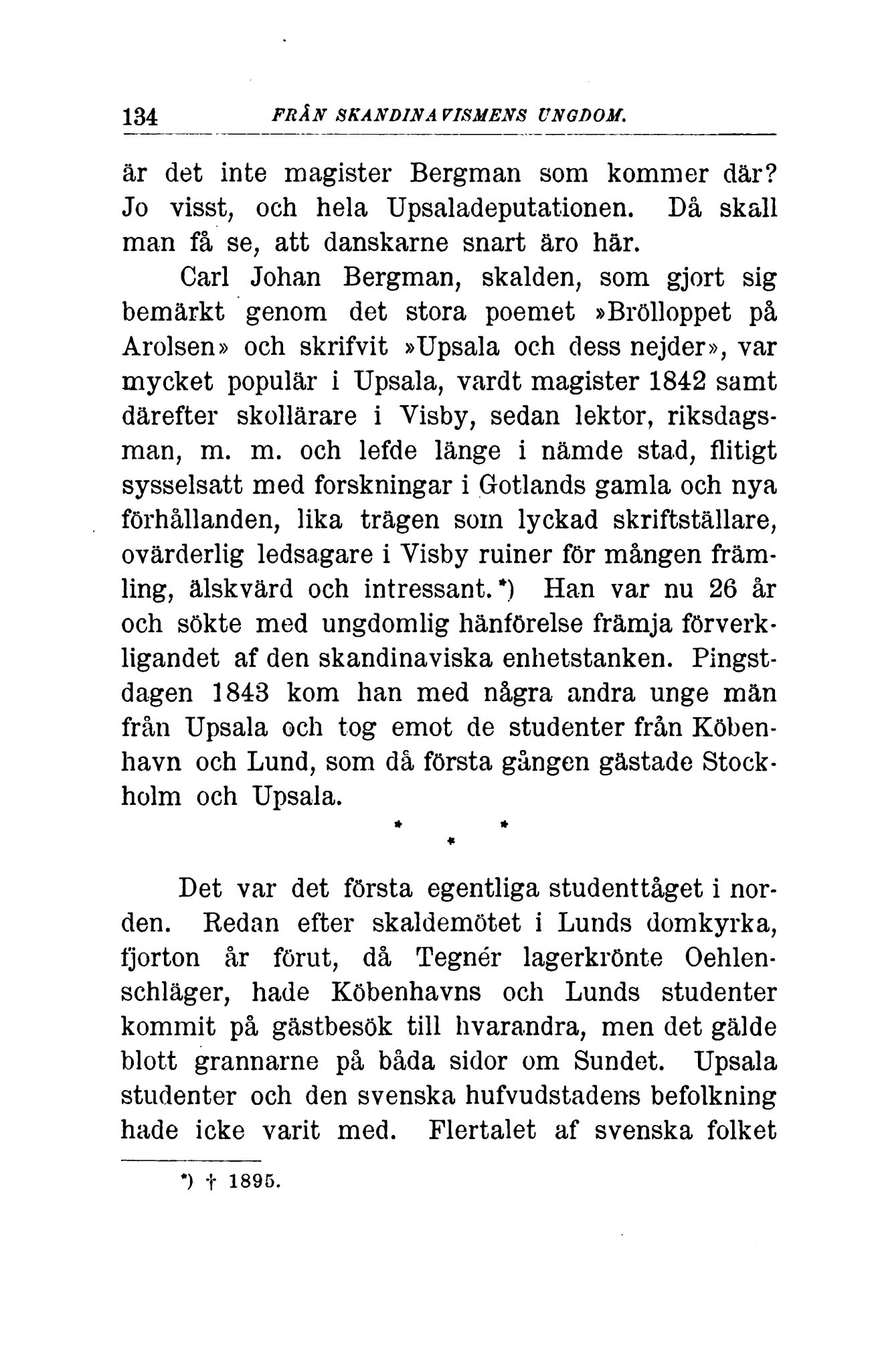 134 FRÅN SKANDINAVISMENS UNGDOM.

är det inte magister Bergman som kommer där? Jo visst, och hela Upsaladeputationen. Då skall man få se, att danskarne snart äro här.

Carl Johan Bergman, skalden, som gjort sig bemärkt genom det stora poemet »Brölloppet på Arolsen» och skrifvit »Upsala och dess nejder», var mycket populär i Upsala, vardt magister 1842 samt därefter skollärare i Visby, sedan lektor, riksdagsman, m. m. och lefde länge i nämde stad, flitigt sysselsatt med forskningar i Gotlands gamla och nya förhållanden, lika trägen som lyckad skriftställare, ovärderlig ledsagare i Visby ruiner för mången främling, älskvärd och intressant.*) Han var nu 26 år och sökte med ungdomlig hänförelse främja förverkligandet af den skandinaviska enhetstanken. Pingstdagen 1843 kom han med några andra unge män från Upsala och tog emot de studenter från Köbenhavn och Lund, som då första gången gästade Stockholm och Upsala.

* * *

Det var det första egentliga studenttåget i norden. Redan efter skaldemötet i Lunds domkyrka, fjorton år förut, då Tegnér lagerkrönte Oehlenschläger, hade Köbenhavns och Lunds studenter kommit på gästbesök till hvarandra, men det gälde blott grannarne på båda sidor om Sundet. Upsala studenter och den svenska hufvudstadens befolkning hade icke varit med. Flertalet af svenska folket

*) † 1895.